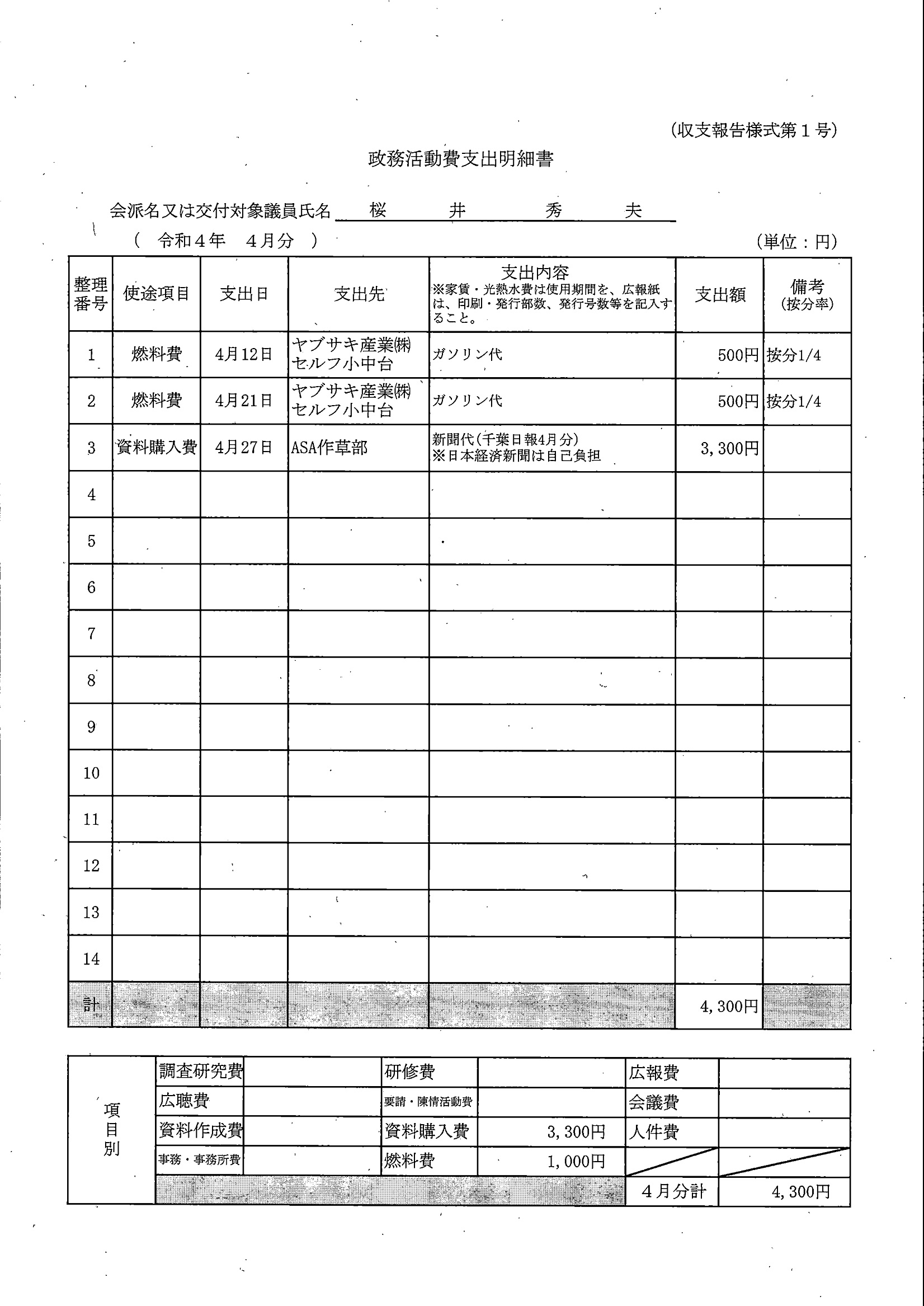 (収支報告様式第１号)

政務活動費支出明細書

会派名又は交付対象議員氏名　桜　井　秀　夫

（　令和４年　４月分　）　　　　　　　　　　　　　　　　　　(単位：円)

| 整理番号 | 使途項目 | 支出日 | 支出先 | 支出内容 ※家賃・光熱水費は使用期間を、広報紙は、印刷・発行部数、発行号数等を記入すること。 | 支出額 | 備考 (按分率) |
|---|---|---|---|---|---|---|
| 1 | 燃料費 | 4月12日 | ヤブサキ産業㈱ セルフ小中台 | ガソリン代 | 500円 | 按分1/4 |
| 2 | 燃料費 | 4月21日 | ヤブサキ産業㈱ セルフ小中台 | ガソリン代 | 500円 | 按分1/4 |
| 3 | 資料購入費 | 4月27日 | ASA作草部 | 新聞代(千葉日報4月分) ※日本経済新聞は自己負担 | 3,300円 | |
| 4 | | | | | | |
| 5 | | | | | | |
| 6 | | | | | | |
| 7 | | | | | | |
| 8 | | | | | | |
| 9 | | | | | | |
| 10 | | | | | | |
| 11 | | | | | | |
| 12 | | | | | | |
| 13 | | | | | | |
| 14 | | | | | | |
| 計 | | | | | 4,300円 | |

| 項目別 | 調査研究費 | | 研修費 | | 広報費 | |
|---|---|---|---|---|---|---|
| | 広聴費 | | 要請・陳情活動費 | | 会議費 | |
| | 資料作成費 | | 資料購入費 | 3,300円 | 人件費 | |
| | 事務・事務所費 | | 燃料費 | 1,000円 | | |
| | | | | | ４月分計 | 4,300円 |